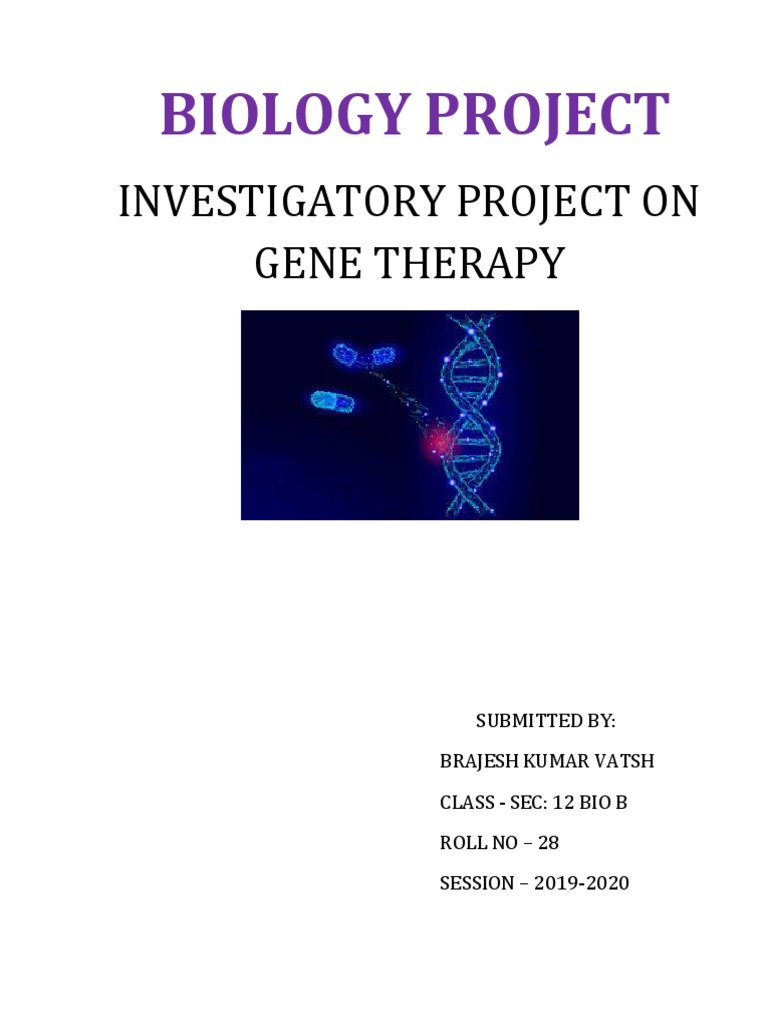 BIOLOGY PROJECT

INVESTIGATORY PROJECT ON GENE THERAPY

SUBMITTED BY:

BRAJESH KUMAR VATSH

CLASS - SEC: 12 BIO B

ROLL NO – 28

SESSION – 2019-2020